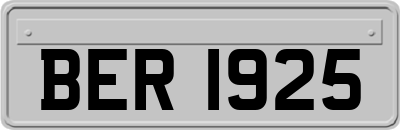 BER 1925